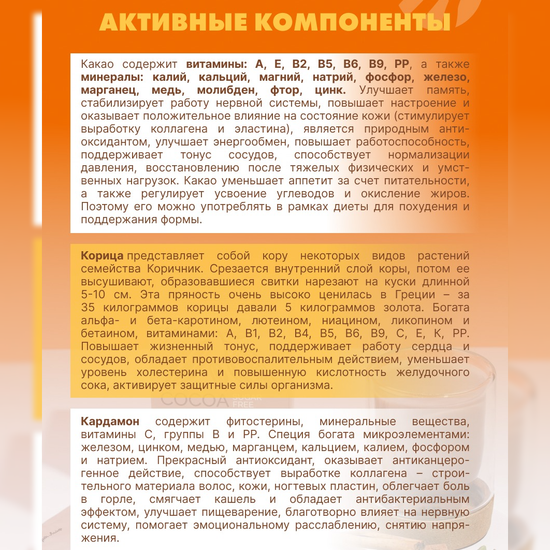 АКТИВНЫЕ КОМПОНЕНТЫ

Какао содержит витамины: А, Е, В2, В5, В6, В9, РР, а также минералы: калий, кальций, магний, натрий, фосфор, железо, марганец, медь, молибден, фтор, цинк. Улучшает память, стабилизирует работу нервной системы, повышает настроение и оказывает положительное влияние на состояние кожи (стимулирует выработку коллагена и эластина), является природным антиоксидантом, улучшает энергообмен, повышает работоспособность, поддерживает тонус сосудов, способствует нормализации давления, восстановлению после тяжелых физических и умственных нагрузок. Какао уменьшает аппетит за счет питательности, а также регулирует усвоение углеводов и окисление жиров. Поэтому его можно употреблять в рамках диеты для похудения и поддержания формы.

Корица представляет собой кору некоторых видов растений семейства Коричник. Срезается внутренний слой коры, потом ее высушивают, образовавшиеся свитки нарезают на куски длинной 5-10 см. Эта пряность очень высоко ценилась в Греции – за 35 килограммов корицы давали 5 килограммов золота. Богата альфа- и бета-каротином, лютеином, ниацином, ликопином и бетаином, витаминами: А, В1, В2, В4, В5, В6, В9, С, Е, К, РР. Повышает жизненный тонус, поддерживает работу сердца и сосудов, обладает противовоспалительным действием, уменьшает уровень холестерина и повышенную кислотность желудочного сока, активирует защитные силы организма.

COCOA SUGAR FREE

Кардамон содержит фитостерины, минеральные вещества, витамины С, группы В и РР. Специя богата микроэлементами: железом, цинком, медью, марганцем, кальцием, калием, фосфором и натрием. Прекрасный антиоксидант, оказывает антиканцерогенное действие, способствует выработке коллагена – строительного материала волос, кожи, ногтевых пластин, облегчает боль в горле, смягчает кашель и обладает антибактериальным эффектом, улучшает пищеварение, благотворно влияет на нервную систему, помогает эмоциональному расслаблению, снятию напряжения.